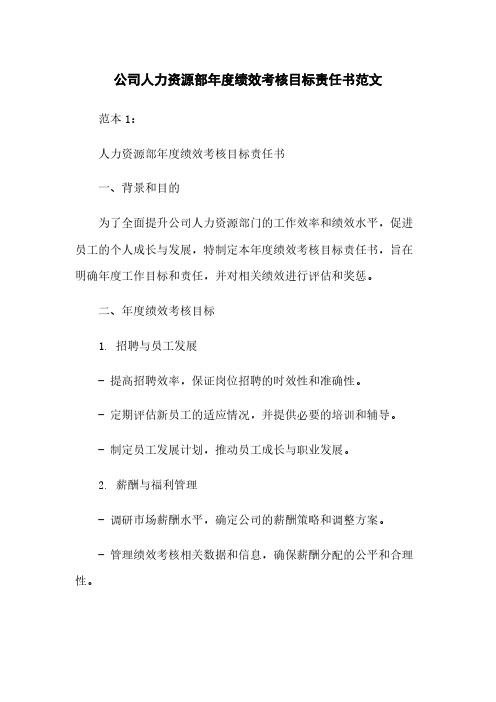 公司人力资源部年度绩效考核目标责任书范文

范本 1：

人力资源部年度绩效考核目标责任书

一、背景和目的

为了全面提升公司人力资源部门的工作效率和绩效水平，促进员工的个人成长与发展，特制定本年度绩效考核目标责任书，旨在明确年度工作目标和责任，并对相关绩效进行评估和奖惩。

二、年度绩效考核目标

1. 招聘与员工发展

- 提高招聘效率，保证岗位招聘的时效性和准确性。

- 定期评估新员工的适应情况，并提供必要的培训和辅导。

- 制定员工发展计划，推动员工成长与职业发展。

2. 薪酬与福利管理

- 调研市场薪酬水平，确定公司的薪酬策略和调整方案。

- 管理绩效考核相关数据和信息，确保薪酬分配的公平和合理性。